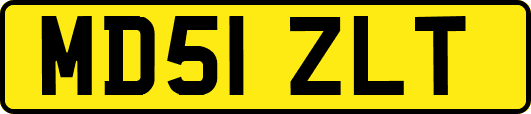 MD51 ZLT